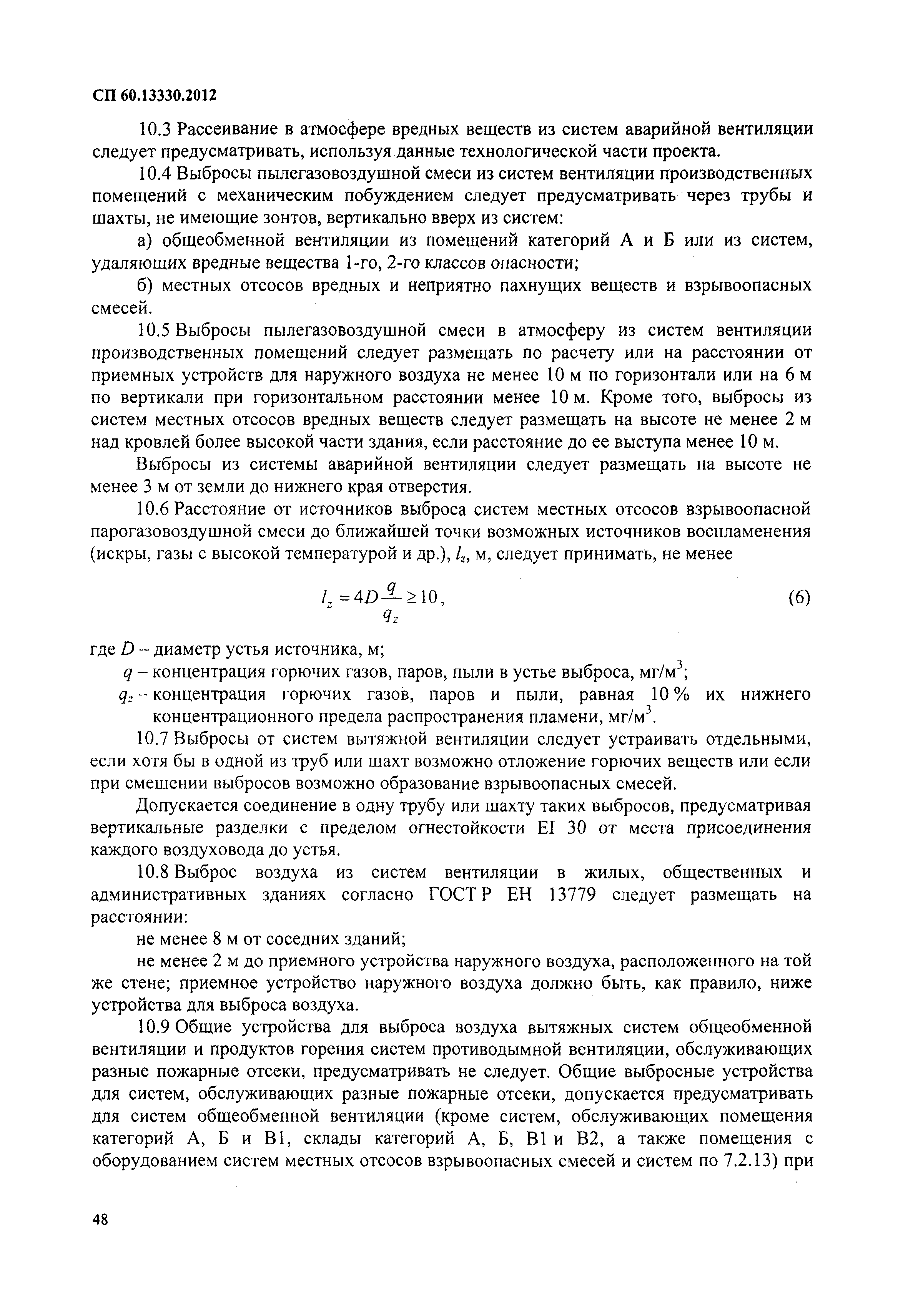 СП 60.13330.2012

10.3 Рассеивание в атмосфере вредных веществ из систем аварийной вентиляции следует предусматривать, используя данные технологической части проекта.

10.4 Выбросы пылегазовоздушной смеси из систем вентиляции производственных помещений с механическим побуждением следует предусматривать через трубы и шахты, не имеющие зонтов, вертикально вверх из систем:

а) общеобменной вентиляции из помещений категорий А и Б или из систем, удаляющих вредные вещества 1-го, 2-го классов опасности;

б) местных отсосов вредных и неприятно пахнущих веществ и взрывоопасных смесей.

10.5 Выбросы пылегазовоздушной смеси в атмосферу из систем вентиляции производственных помещений следует размещать по расчету или на расстоянии от приемных устройств для наружного воздуха не менее 10 м по горизонтали или на 6 м по вертикали при горизонтальном расстоянии менее 10 м. Кроме того, выбросы из систем местных отсосов вредных веществ следует размещать на высоте не менее 2 м над кровлей более высокой части здания, если расстояние до ее выступа менее 10 м.

Выбросы из системы аварийной вентиляции следует размещать на высоте не менее 3 м от земли до нижнего края отверстия.

10.6 Расстояние от источников выброса систем местных отсосов взрывоопасной парогазовоздушной смеси до ближайшей точки возможных источников воспламенения (искры, газы с высокой температурой и др.), $l_z$, м, следует принимать, не менее

$l_z = 4D\frac{q}{q_z} \geq 10$, (6)

где $D$ – диаметр устья источника, м;

$q$ – концентрация горючих газов, паров, пыли в устье выброса, мг/м$^3$;

$q_z$ – концентрация горючих газов, паров и пыли, равная 10 % их нижнего концентрационного предела распространения пламени, мг/м$^3$.

10.7 Выбросы от систем вытяжной вентиляции следует устраивать отдельными, если хотя бы в одной из труб или шахт возможно отложение горючих веществ или если при смешении выбросов возможно образование взрывоопасных смесей.

Допускается соединение в одну трубу или шахту таких выбросов, предусматривая вертикальные разделки с пределом огнестойкости EI 30 от места присоединения каждого воздуховода до устья.

10.8 Выброс воздуха из систем вентиляции в жилых, общественных и административных зданиях согласно ГОСТ Р ЕН 13779 следует размещать на расстоянии:

не менее 8 м от соседних зданий;

не менее 2 м до приемного устройства наружного воздуха, расположенного на той же стене; приемное устройство наружного воздуха должно быть, как правило, ниже устройства для выброса воздуха.

10.9 Общие устройства для выброса воздуха вытяжных систем общеобменной вентиляции и продуктов горения систем противодымной вентиляции, обслуживающих разные пожарные отсеки, предусматривать не следует. Общие выбросные устройства для систем, обслуживающих разные пожарные отсеки, допускается предусматривать для систем общеобменной вентиляции (кроме систем, обслуживающих помещения категорий А, Б и В1, склады категорий А, Б, В1 и В2, а также помещения с оборудованием систем местных отсосов взрывоопасных смесей и систем по 7.2.13) при

48